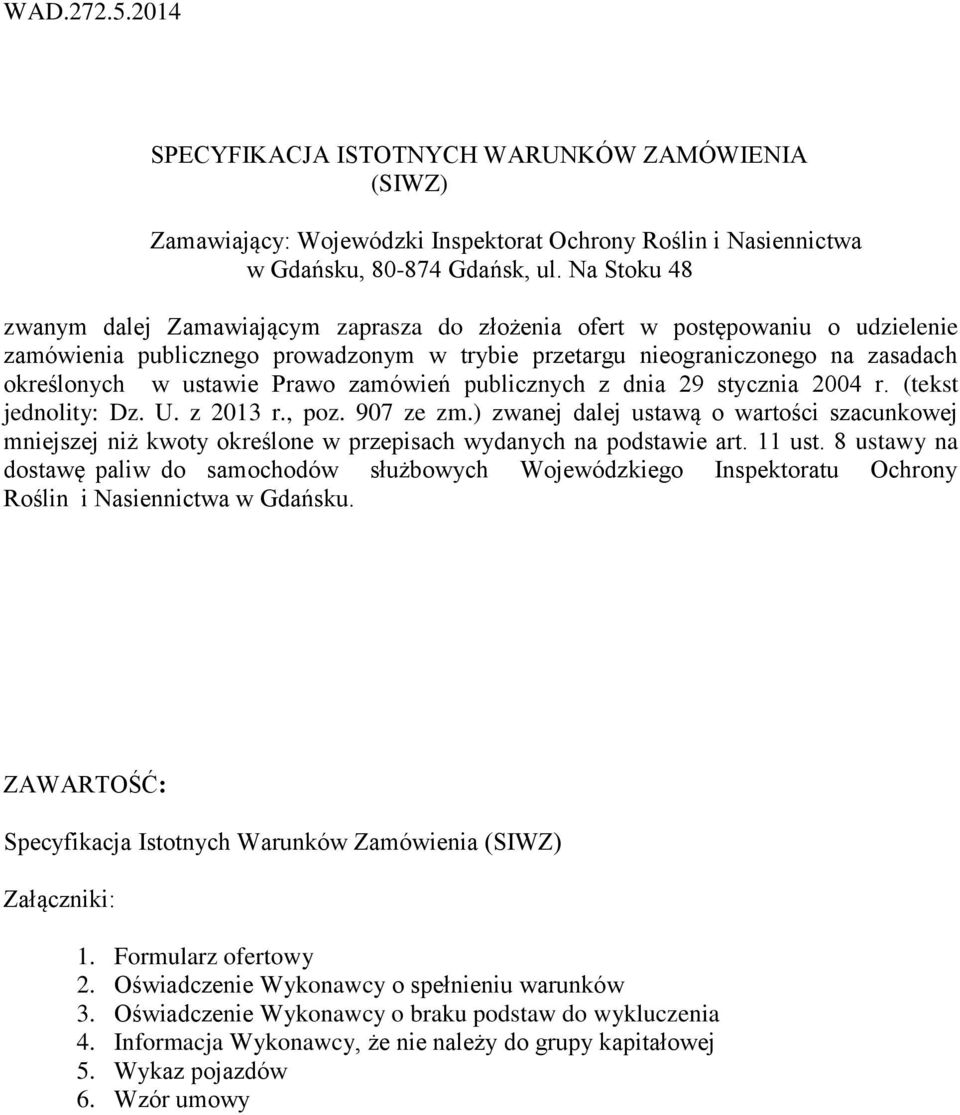 WAD.272.5.2014

SPECYFIKACJA ISTOTNYCH WARUNKÓW ZAMÓWIENIA (SIWZ)

Zamawiający: Wojewódzki Inspektorat Ochrony Roślin i Nasiennictwa w Gdańsku, 80-874 Gdańsk, ul. Na Stoku 48

zwanym dalej Zamawiającym zaprasza do złożenia ofert w postępowaniu o udzielenie zamówienia publicznego prowadzonym w trybie przetargu nieograniczonego na zasadach określonych w ustawie Prawo zamówień publicznych z dnia 29 stycznia 2004 r. (tekst jednolity: Dz. U. z 2013 r., poz. 907 ze zm.) zwanej dalej ustawą o wartości szacunkowej mniejszej niż kwoty określone w przepisach wydanych na podstawie art. 11 ust. 8 ustawy na dostawę paliw do samochodów służbowych Wojewódzkiego Inspektoratu Ochrony Roślin i Nasiennictwa w Gdańsku.

ZAWARTOŚĆ:

Specyfikacja Istotnych Warunków Zamówienia (SIWZ)

Załączniki:

1. Formularz ofertowy
2. Oświadczenie Wykonawcy o spełnieniu warunków
3. Oświadczenie Wykonawcy o braku podstaw do wykluczenia
4. Informacja Wykonawcy, że nie należy do grupy kapitałowej
5. Wykaz pojazdów
6. Wzór umowy